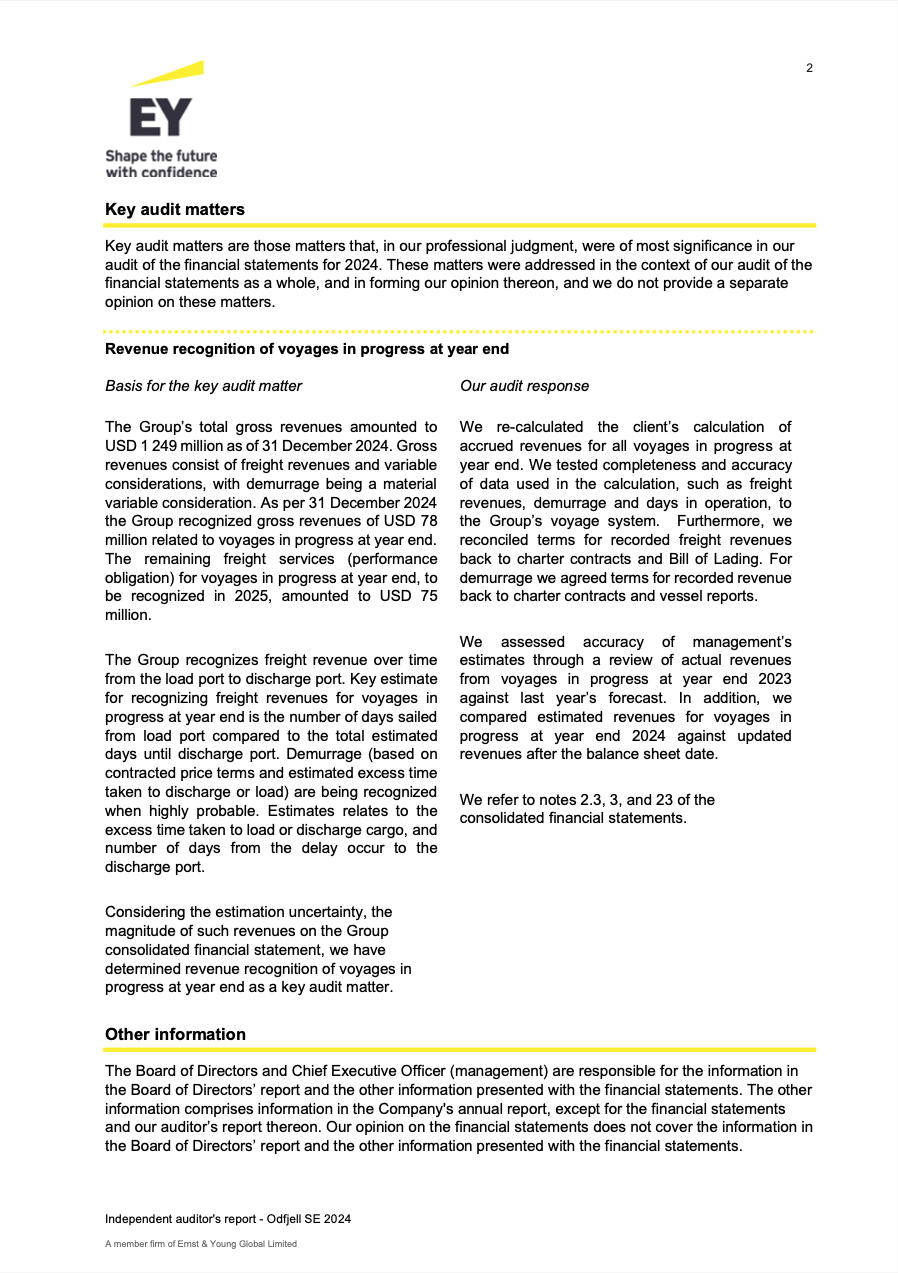 2

EY

Shape the future with confidence

Key audit matters

Key audit matters are those matters that, in our professional judgment, were of most significance in our audit of the financial statements for 2024. These matters were addressed in the context of our audit of the financial statements as a whole, and in forming our opinion thereon, and we do not provide a separate opinion on these matters.

Revenue recognition of voyages in progress at year end

Basis for the key audit matter

The Group's total gross revenues amounted to USD 1 249 million as of 31 December 2024. Gross revenues consist of freight revenues and variable considerations, with demurrage being a material variable consideration. As per 31 December 2024 the Group recognized gross revenues of USD 78 million related to voyages in progress at year end. The remaining freight services (performance obligation) for voyages in progress at year end, to be recognized in 2025, amounted to USD 75 million.

The Group recognizes freight revenue over time from the load port to discharge port. Key estimate for recognizing freight revenues for voyages in progress at year end is the number of days sailed from load port compared to the total estimated days until discharge port. Demurrage (based on contracted price terms and estimated excess time taken to discharge or load) are being recognized when highly probable. Estimates relates to the excess time taken to load or discharge cargo, and number of days from the delay occur to the discharge port.

Considering the estimation uncertainty, the magnitude of such revenues on the Group consolidated financial statement, we have determined revenue recognition of voyages in progress at year end as a key audit matter.

Our audit response

We re-calculated the client's calculation of accrued revenues for all voyages in progress at year end. We tested completeness and accuracy of data used in the calculation, such as freight revenues, demurrage and days in operation, to the Group's voyage system. Furthermore, we reconciled terms for recorded freight revenues back to charter contracts and Bill of Lading. For demurrage we agreed terms for recorded revenue back to charter contracts and vessel reports.

We assessed accuracy of management's estimates through a review of actual revenues from voyages in progress at year end 2023 against last year's forecast. In addition, we compared estimated revenues for voyages in progress at year end 2024 against updated revenues after the balance sheet date.

We refer to notes 2.3, 3, and 23 of the consolidated financial statements.

Other information

The Board of Directors and Chief Executive Officer (management) are responsible for the information in the Board of Directors' report and the other information presented with the financial statements. The other information comprises information in the Company's annual report, except for the financial statements and our auditor's report thereon. Our opinion on the financial statements does not cover the information in the Board of Directors' report and the other information presented with the financial statements.

Independent auditor's report - Odfjell SE 2024

A member firm of Ernst & Young Global Limited